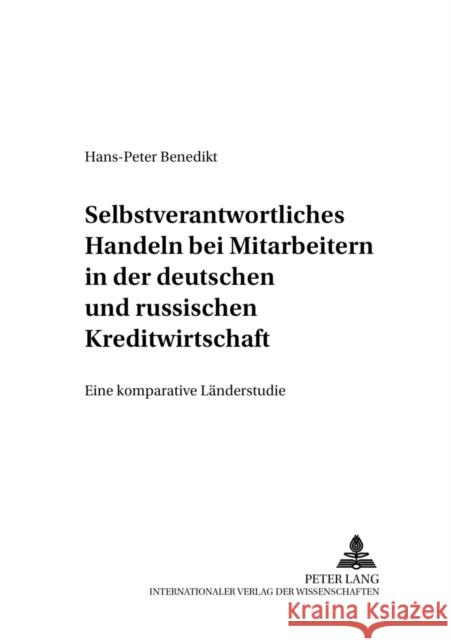 Hans-Peter Benedikt

Selbstverantwortliches Handeln bei Mitarbeitern in der deutschen und russischen Kreditwirtschaft

Eine komparative Länderstudie

PETER LANG
INTERNATIONALER VERLAG DER WISSENSCHAFTEN